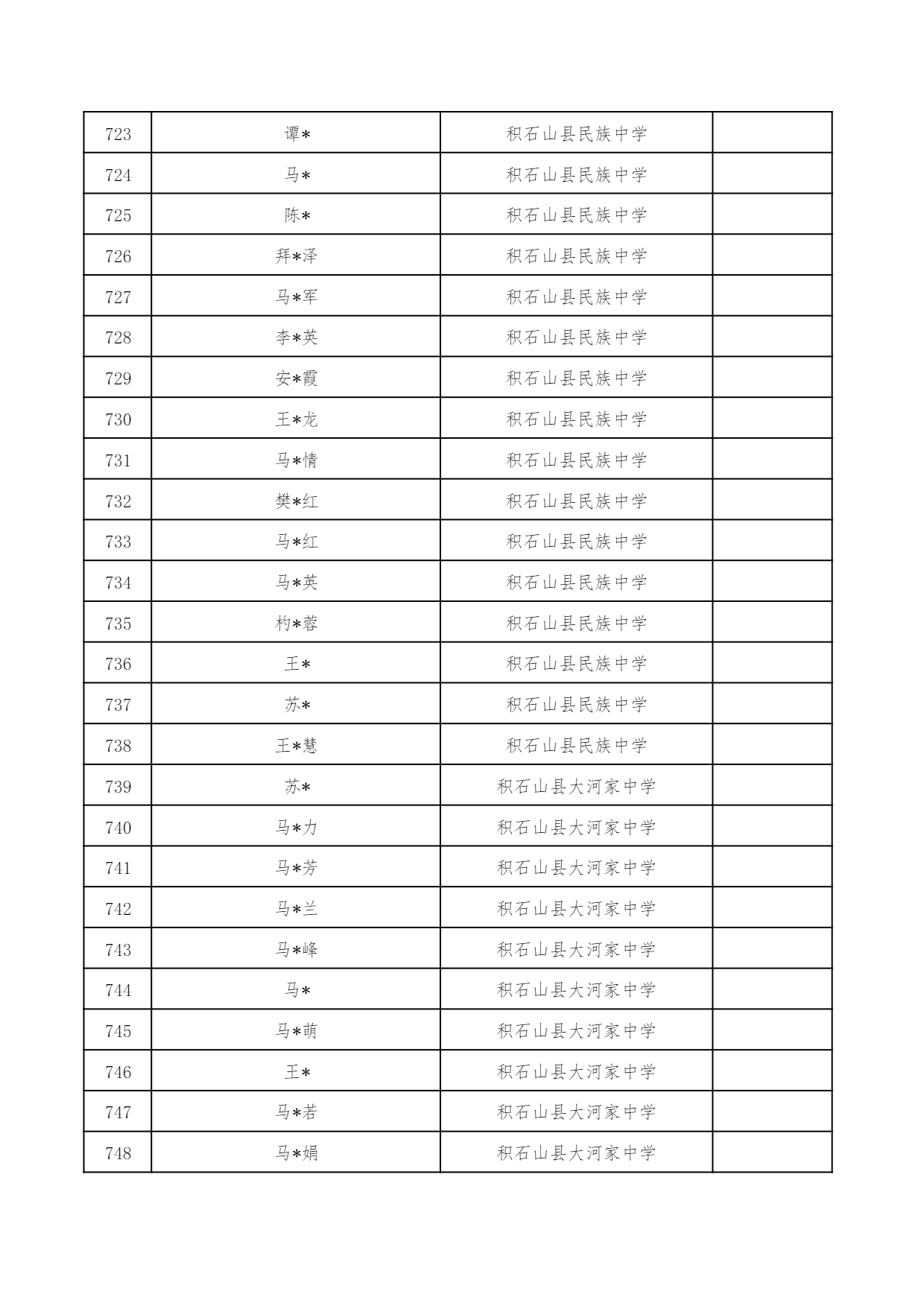 | 723 | 谭* | 积石山县民族中学 |  |
|---|---|---|---|
| 724 | 马* | 积石山县民族中学 |  |
| 725 | 陈* | 积石山县民族中学 |  |
| 726 | 拜*泽 | 积石山县民族中学 |  |
| 727 | 马*军 | 积石山县民族中学 |  |
| 728 | 李*英 | 积石山县民族中学 |  |
| 729 | 安*霞 | 积石山县民族中学 |  |
| 730 | 王*龙 | 积石山县民族中学 |  |
| 731 | 马*情 | 积石山县民族中学 |  |
| 732 | 樊*红 | 积石山县民族中学 |  |
| 733 | 马*红 | 积石山县民族中学 |  |
| 734 | 马*英 | 积石山县民族中学 |  |
| 735 | 杓*蓉 | 积石山县民族中学 |  |
| 736 | 王* | 积石山县民族中学 |  |
| 737 | 苏* | 积石山县民族中学 |  |
| 738 | 王*慧 | 积石山县民族中学 |  |
| 739 | 苏* | 积石山县大河家中学 |  |
| 740 | 马*力 | 积石山县大河家中学 |  |
| 741 | 马*芳 | 积石山县大河家中学 |  |
| 742 | 马*兰 | 积石山县大河家中学 |  |
| 743 | 马*峰 | 积石山县大河家中学 |  |
| 744 | 马* | 积石山县大河家中学 |  |
| 745 | 马*萌 | 积石山县大河家中学 |  |
| 746 | 王* | 积石山县大河家中学 |  |
| 747 | 马*若 | 积石山县大河家中学 |  |
| 748 | 马*娟 | 积石山县大河家中学 |  |